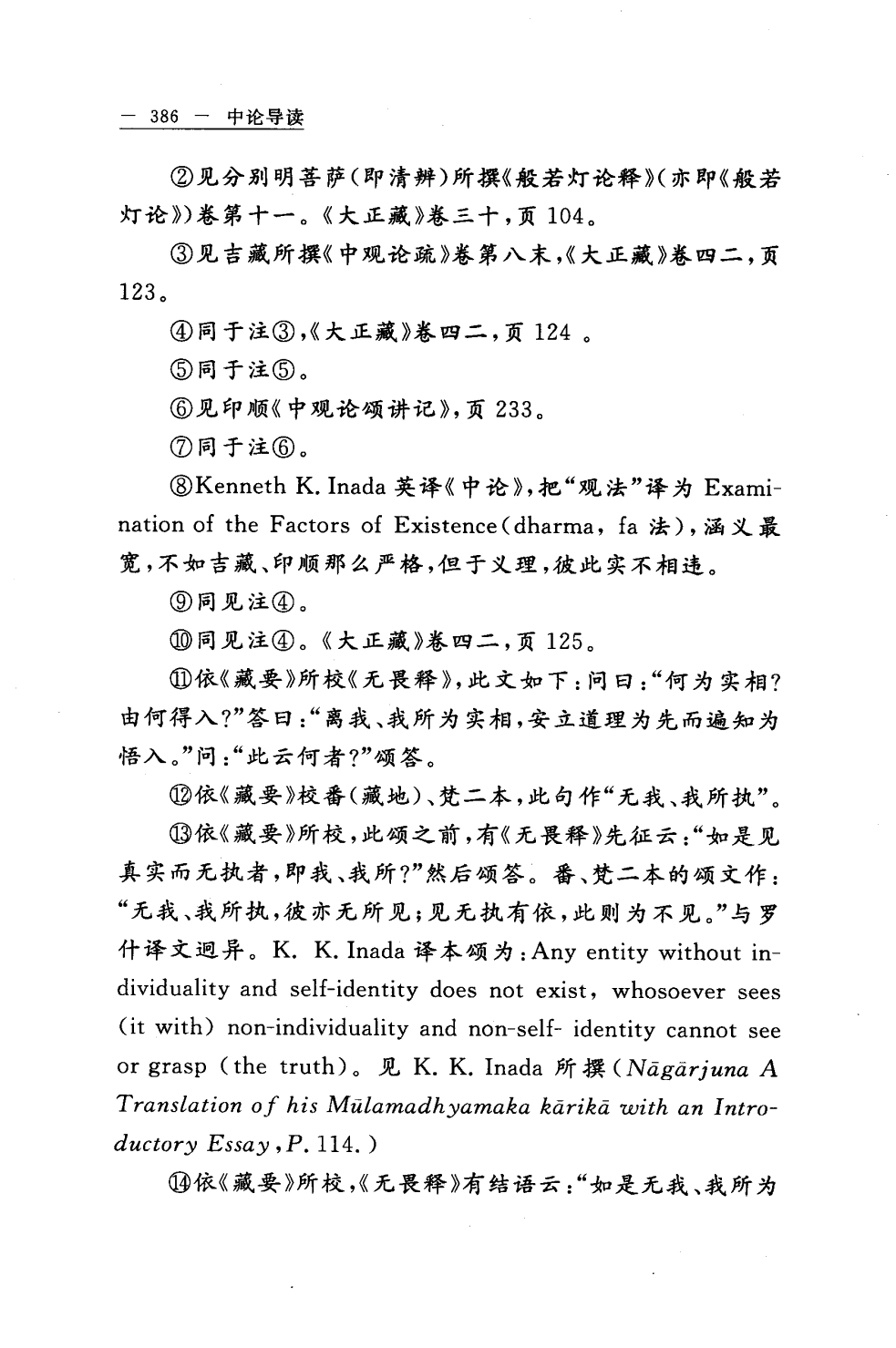 — 386 — 中论导读

②见分别明菩萨(即清辨)所撰《般若灯论释》(亦即《般若灯论》)卷第十一。《大正藏》卷三十，页 104。

③见吉藏所撰《中观论疏》卷第八末，《大正藏》卷四二，页 123。

④同于注③，《大正藏》卷四二，页 124 。

⑤同于注⑤。

⑥见印顺《中观论颂讲记》，页 233。

⑦同于注⑥。

⑧Kenneth K. Inada 英译《中论》，把“观法”译为 Examination of the Factors of Existence(dharma, fa 法)，涵义最宽，不如吉藏、印顺那么严格，但于义理，彼此实不相违。

⑨同见注④。

⑩同见注④。《大正藏》卷四二，页 125。

⑪依《藏要》所校《无畏释》，此文如下：问曰：“何为实相？由何得入？”答曰：“离我、我所为实相，安立道理为先而遍知为悟入。”问：“此云何者？”颂答。

⑫依《藏要》校番(藏地)、梵二本，此句作“无我、我所执”。

⑬依《藏要》所校，此颂之前，有《无畏释》先征云：“如是见真实而无执者，即我、我所？”然后颂答。番、梵二本的颂文作：“无我、我所执，彼亦无所见；见无执有依，此则为不见。”与罗什译文迥异。K. K. Inada 译本颂为：Any entity without individuality and self-identity does not exist, whosoever sees (it with) non-individuality and non-self- identity cannot see or grasp (the truth)。见 K. K. Inada 所撰(Nāgārjuna A Translation of his Mūlamadhyamaka kārikā with an Introductory Essay, P. 114.)

⑭依《藏要》所校，《无畏释》有结语云：“如是无我、我所为